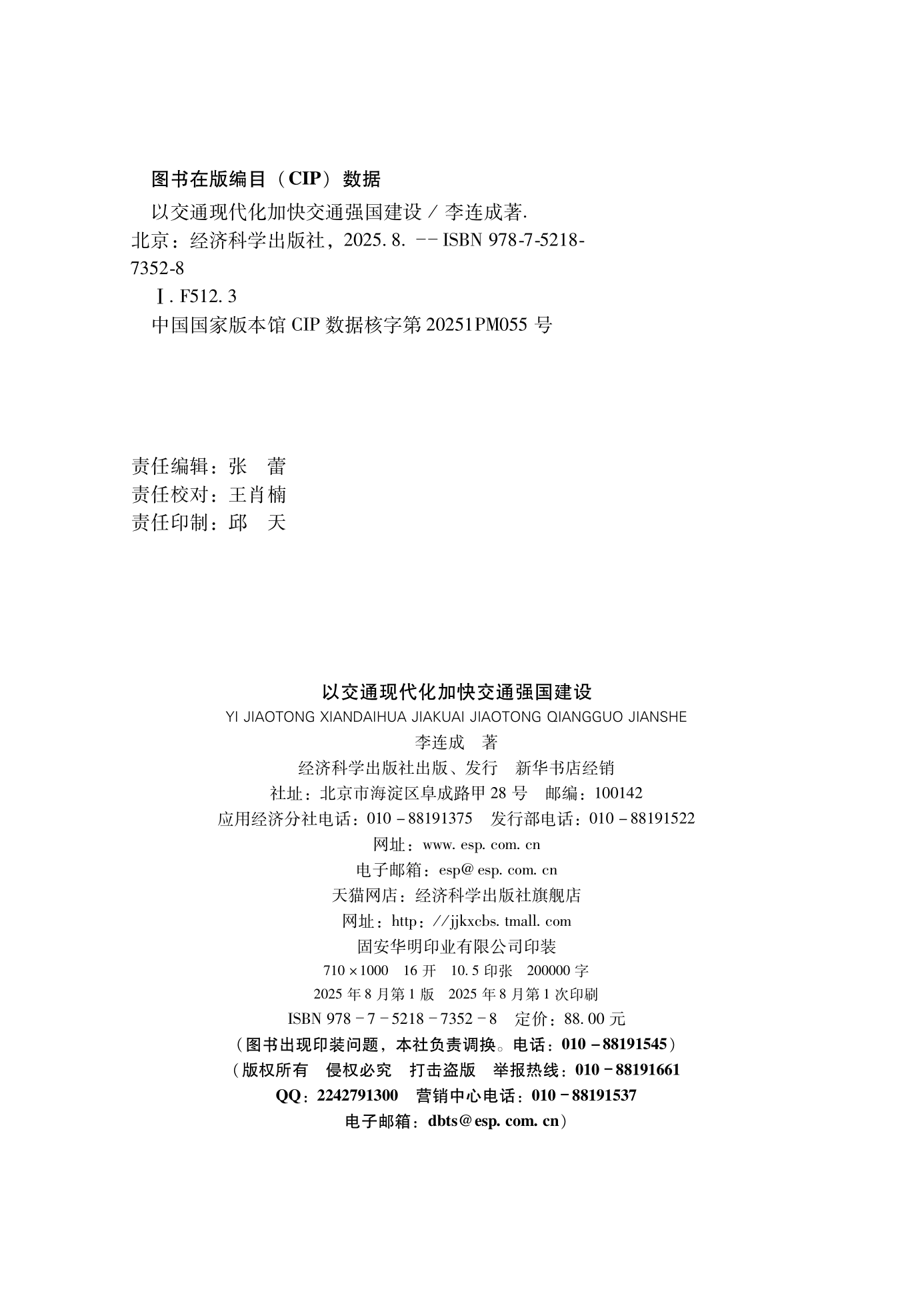 图书在版编目（CIP）数据

以交通现代化加快交通强国建设 / 李连成著. 北京：经济科学出版社，2025. 8. -- ISBN 978-7-5218-7352-8

Ⅰ. F512. 3

中国国家版本馆 CIP 数据核字第 20251PM055 号

责任编辑：张　蕾
责任校对：王肖楠
责任印制：邱　天

以交通现代化加快交通强国建设
YI JIAOTONG XIANDAIHUA JIAKUAI JIAOTONG QIANGGUO JIANSHE
李连成　著
经济科学出版社出版、发行　新华书店经销
社址：北京市海淀区阜成路甲 28 号　邮编：100142
应用经济分社电话：010 - 88191375　发行部电话：010 - 88191522
网址：www. esp. com. cn
电子邮箱：esp@ esp. com. cn
天猫网店：经济科学出版社旗舰店
网址：http：//jjkxcbs. tmall. com
固安华明印业有限公司印装
710 × 1000　16 开　10. 5 印张　200000 字
2025 年 8 月第 1 版　2025 年 8 月第 1 次印刷
ISBN 978 - 7 - 5218 - 7352 - 8　定价：88. 00 元
（图书出现印装问题，本社负责调换。电话：010 - 88191545）
（版权所有　侵权必究　打击盗版　举报热线：010 - 88191661
QQ：2242791300　营销中心电话：010 - 88191537
电子邮箱：dbts@ esp. com. cn）